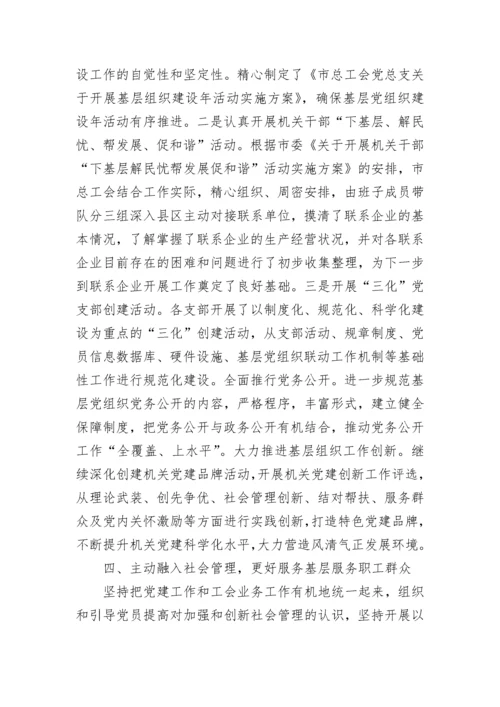 设工作的自觉性和坚定性。精心制定了《市总工会党总支关于开展基层组织建设年活动实施方案》，确保基层党组织建设年活动有序推进。二是认真开展机关干部“下基层、解民忧、帮发展、促和谐”活动。根据市委《关于开展机关干部“下基层解民忧帮发展促和谐”活动实施方案》的安排，市总工会结合工作实际，精心组织、周密安排，由班子成员带队分三组深入县区主动对接联系单位，摸清了联系企业的基本情况，了解掌握了联系企业的生产经营状况，并对各联系企业目前存在的困难和问题进行了初步收集整理，为下一步到联系企业开展工作奠定了良好基础。三是开展“三化”党支部创建活动。各支部开展了以制度化、规范化、科学化建设为重点的“三化”创建活动，从支部活动、规章制度、党员信息数据库、硬件设施、基层党组织联动工作机制等基础性工作进行规范化建设。全面推行党务公开。进一步规范基层党组织党务公开的内容，严格程序，丰富形式，建立健全保障制度，把党务公开与政务公开有机结合，推动党务公开工作“全覆盖、上水平”。大力推进基层组织工作创新。继续深化创建机关党建品牌活动，开展机关党建创新工作评选，从理论武装、创先争优、社会管理创新、结对帮扶、服务群众及党内关怀激励等方面进行实践创新，打造特色党建品牌，不断提升机关党建科学化水平，大力营造风清气正发展环境。

四、主动融入社会管理，更好服务基层服务职工群众

坚持把党建工作和工会业务工作有机地统一起来，组织和引导党员提高对加强和创新社会管理的认识，坚持开展以